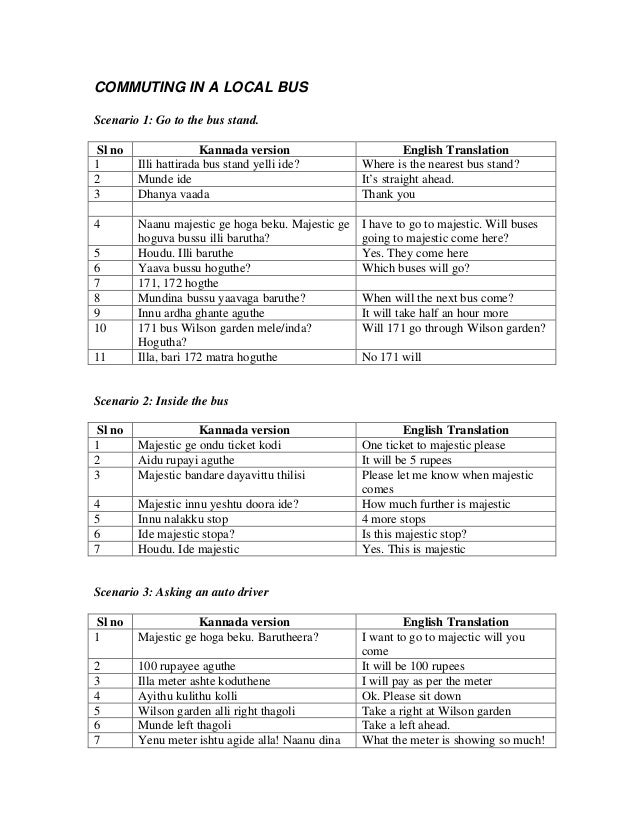 COMMUTING IN A LOCAL BUS

Scenario 1: Go to the bus stand.

| Sl no | Kannada version | English Translation |
|---|---|---|
| 1 | Illi hattirada bus stand yelli ide? | Where is the nearest bus stand? |
| 2 | Munde ide | It's straight ahead. |
| 3 | Dhanya vaada | Thank you |
| | | |
| 4 | Naanu majestic ge hoga beku. Majestic ge hoguva bussu illi barutha? | I have to go to majestic. Will buses going to majestic come here? |
| 5 | Houdu. Illi baruthe | Yes. They come here |
| 6 | Yaava bussu hoguthe? | Which buses will go? |
| 7 | 171, 172 hogthe | |
| 8 | Mundina bussu yaavaga baruthe? | When will the next bus come? |
| 9 | Innu ardha ghante aguthe | It will take half an hour more |
| 10 | 171 bus Wilson garden mele/inda? Hogutha? | Will 171 go through Wilson garden? |
| 11 | Illa, bari 172 matra hoguthe | No 171 will |

Scenario 2: Inside the bus

| Sl no | Kannada version | English Translation |
|---|---|---|
| 1 | Majestic ge ondu ticket kodi | One ticket to majestic please |
| 2 | Aidu rupayi aguthe | It will be 5 rupees |
| 3 | Majestic bandare dayavittu thilisi | Please let me know when majestic comes |
| 4 | Majestic innu yeshtu doora ide? | How much further is majestic |
| 5 | Innu nalakku stop | 4 more stops |
| 6 | Ide majestic stopa? | Is this majestic stop? |
| 7 | Houdu. Ide majestic | Yes. This is majestic |

Scenario 3: Asking an auto driver

| Sl no | Kannada version | English Translation |
|---|---|---|
| 1 | Majestic ge hoga beku. Barutheera? | I want to go to majectic will you come |
| 2 | 100 rupayee aguthe | It will be 100 rupees |
| 3 | Illa meter ashte koduthene | I will pay as per the meter |
| 4 | Ayithu kulithu kolli | Ok. Please sit down |
| 5 | Wilson garden alli right thagoli | Take a right at Wilson garden |
| 6 | Munde left thagoli | Take a left ahead. |
| 7 | Yenu meter ishtu agide alla! Naanu dina | What the meter is showing so much! |